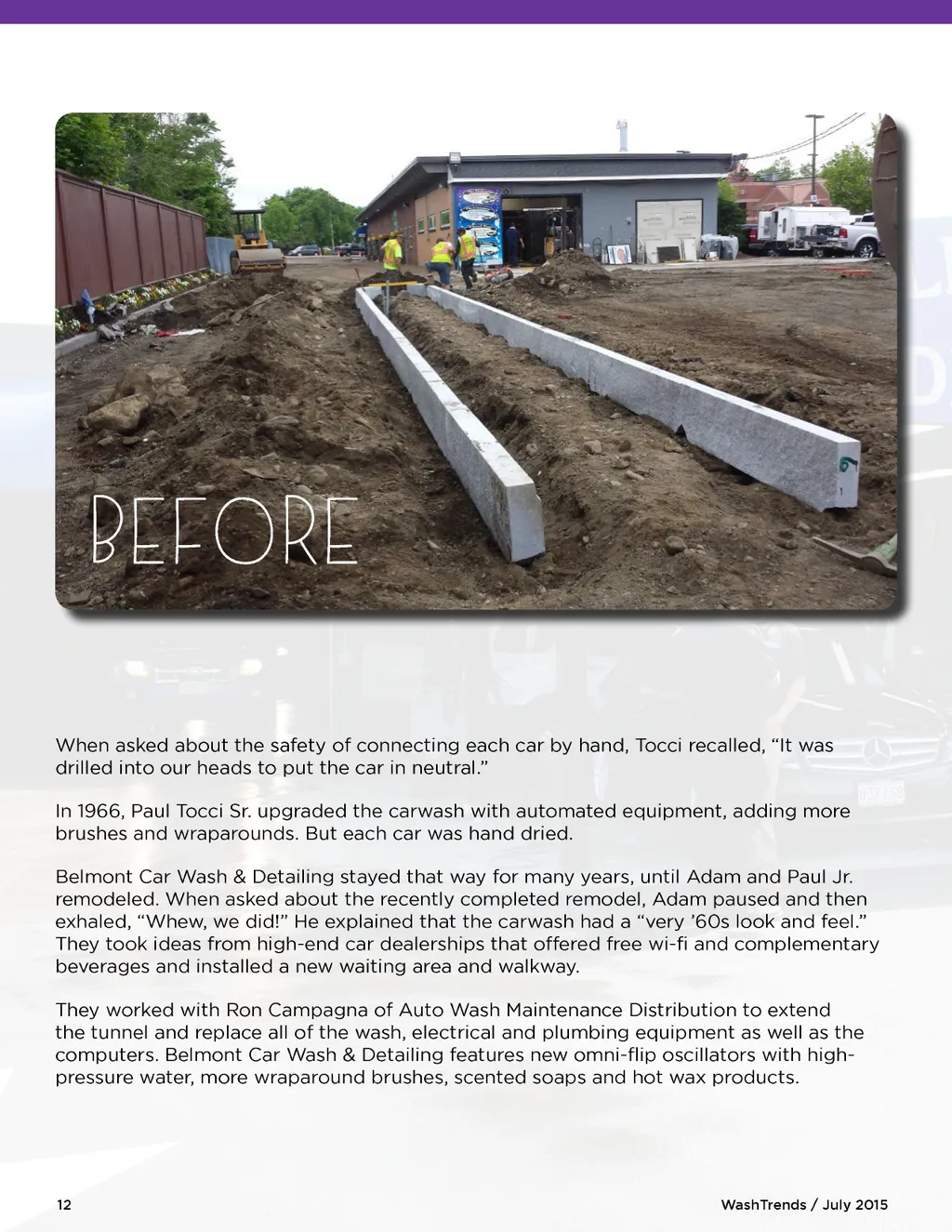 BEFORE

When asked about the safety of connecting each car by hand, Tocci recalled, “It was drilled into our heads to put the car in neutral.”

In 1966, Paul Tocci Sr. upgraded the carwash with automated equipment, adding more brushes and wraparounds. But each car was hand dried.

Belmont Car Wash & Detailing stayed that way for many years, until Adam and Paul Jr. remodeled. When asked about the recently completed remodel, Adam paused and then exhaled, “Whew, we did!” He explained that the carwash had a “very ’60s look and feel.” They took ideas from high-end car dealerships that offered free wi-fi and complementary beverages and installed a new waiting area and walkway.

They worked with Ron Campagna of Auto Wash Maintenance Distribution to extend the tunnel and replace all of the wash, electrical and plumbing equipment as well as the computers. Belmont Car Wash & Detailing features new omni-flip oscillators with high-pressure water, more wraparound brushes, scented soaps and hot wax products.

12

WashTrends / July 2015